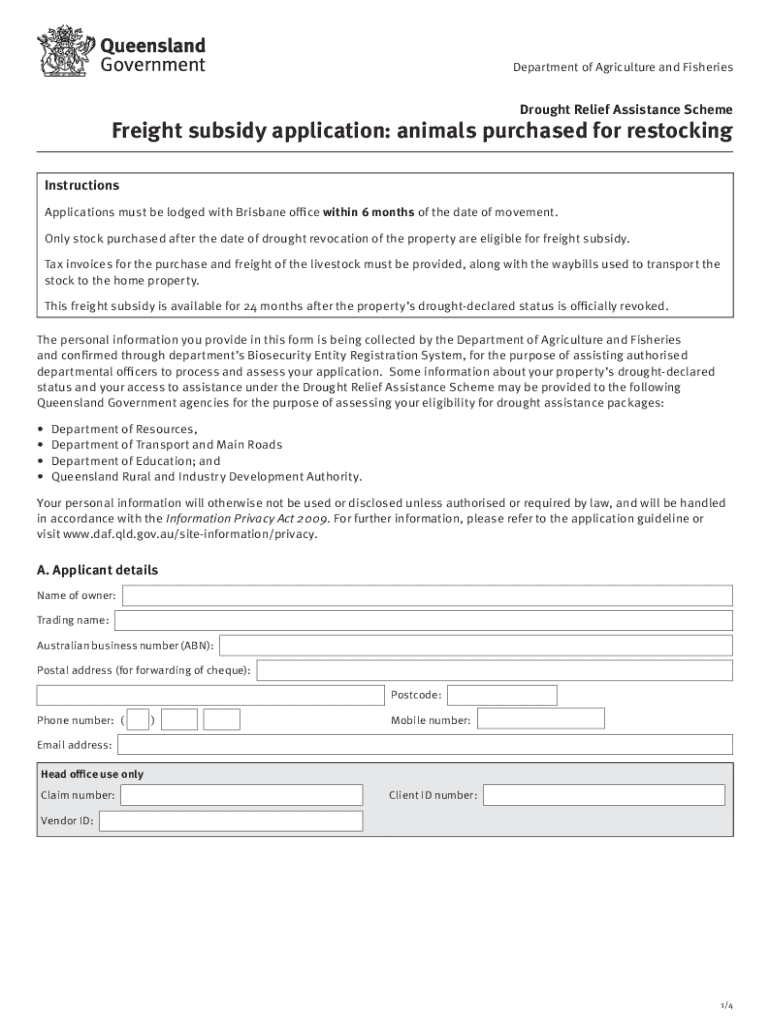 Queensland Government

Department of Agriculture and Fisheries

Drought Relief Assistance Scheme

Freight subsidy application: animals purchased for restocking

Instructions

Applications must be lodged with Brisbane office within 6 months of the date of movement.

Only stock purchased after the date of drought revocation of the property are eligible for freight subsidy.

Tax invoices for the purchase and freight of the livestock must be provided, along with the waybills used to transport the stock to the home property.

This freight subsidy is available for 24 months after the property's drought-declared status is officially revoked.

The personal information you provide in this form is being collected by the Department of Agriculture and Fisheries and confirmed through department's Biosecurity Entity Registration System, for the purpose of assisting authorised departmental officers to process and assess your application. Some information about your property's drought-declared status and your access to assistance under the Drought Relief Assistance Scheme may be provided to the following Queensland Government agencies for the purpose of assessing your eligibility for drought assistance packages:

• Department of Resources,
• Department of Transport and Main Roads
• Department of Education; and
• Queensland Rural and Industry Development Authority.

Your personal information will otherwise not be used or disclosed unless authorised or required by law, and will be handled in accordance with the Information Privacy Act 2009. For further information, please refer to the application guideline or visit www.daf.qld.gov.au/site-information/privacy.

A. Applicant details

Name of owner:

Trading name:

Australian business number (ABN):

Postal address (for forwarding of cheque):

Postcode:

Phone number: ( )

Mobile number:

Email address:

Head office use only

Claim number:

Client ID number:

Vendor ID:

1/4